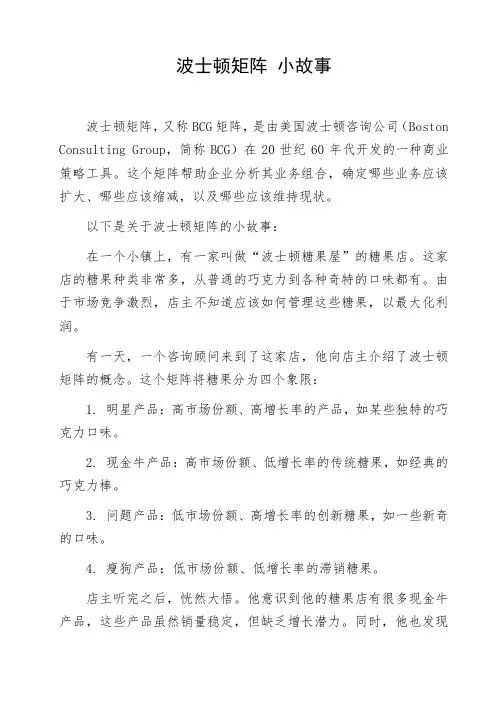 波士顿矩阵 小故事

波士顿矩阵，又称 BCG 矩阵，是由美国波士顿咨询公司（Boston Consulting Group，简称 BCG）在 20 世纪 60 年代开发的一种商业策略工具。这个矩阵帮助企业分析其业务组合，确定哪些业务应该扩大、哪些应该缩减，以及哪些应该维持现状。

以下是关于波士顿矩阵的小故事：

在一个小镇上，有一家叫做“波士顿糖果屋”的糖果店。这家店的糖果种类非常多，从普通的巧克力到各种奇特的口味都有。由于市场竞争激烈，店主不知道应该如何管理这些糖果，以最大化利润。

有一天，一个咨询顾问来到了这家店，他向店主介绍了波士顿矩阵的概念。这个矩阵将糖果分为四个象限：

1. 明星产品：高市场份额、高增长率的产品，如某些独特的巧克力口味。

2. 现金牛产品：高市场份额、低增长率的传统糖果，如经典的巧克力棒。

3. 问题产品：低市场份额、高增长率的创新糖果，如一些新奇的口味。

4. 瘦狗产品：低市场份额、低增长率的滞销糖果。

店主听完之后，恍然大悟。他意识到他的糖果店有很多现金牛产品，这些产品虽然销量稳定，但缺乏增长潜力。同时，他也发现